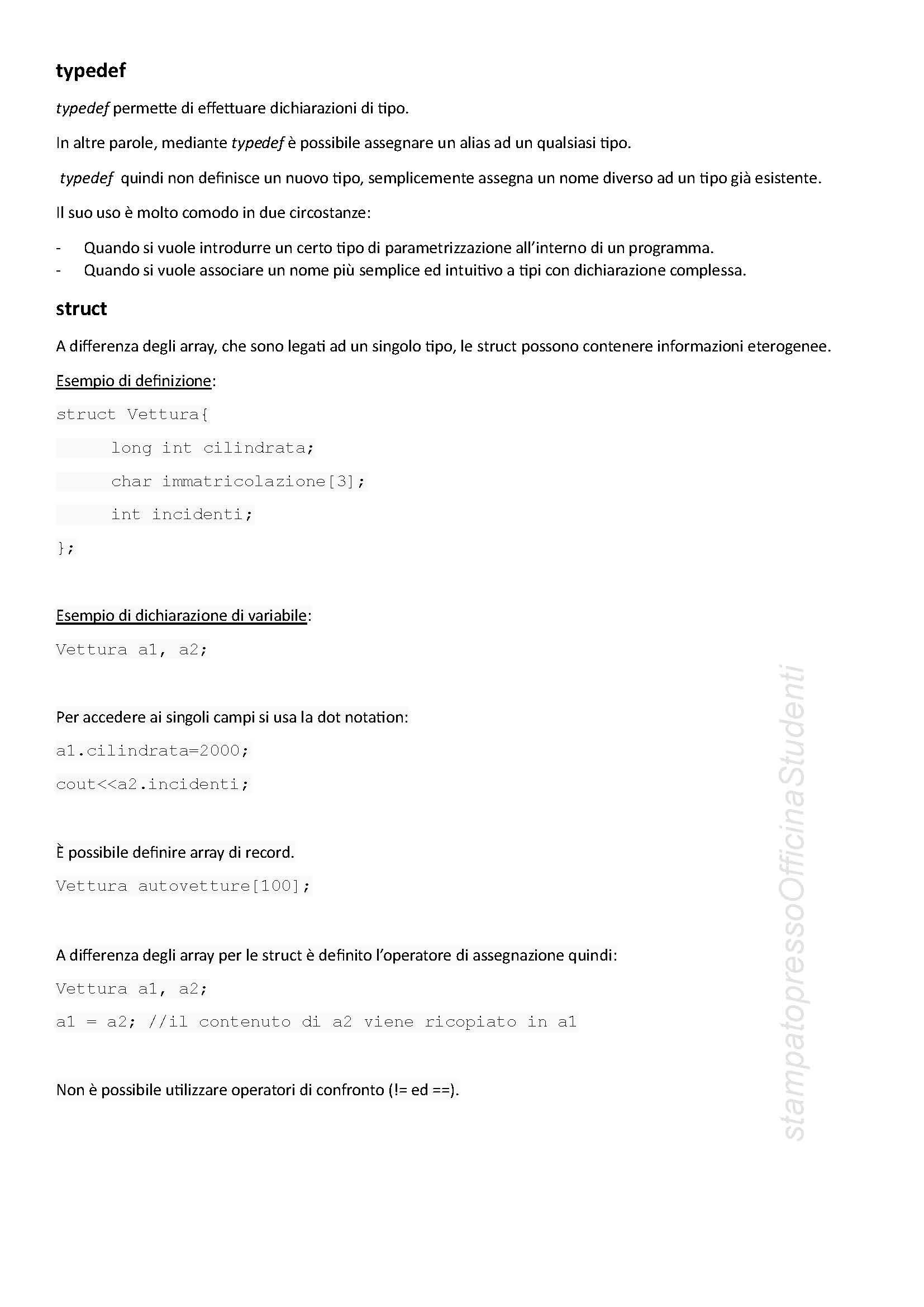 typedef

typedef permette di effettuare dichiarazioni di tipo.

In altre parole, mediante typedef è possibile assegnare un alias ad un qualsiasi tipo.

typedef quindi non definisce un nuovo tipo, semplicemente assegna un nome diverso ad un tipo già esistente.

Il suo uso è molto comodo in due circostanze:

- Quando si vuole introdurre un certo tipo di parametrizzazione all'interno di un programma.
- Quando si vuole associare un nome più semplice ed intuitivo a tipi con dichiarazione complessa.

struct

A differenza degli array, che sono legati ad un singolo tipo, le struct possono contenere informazioni eterogenee.

Esempio di definizione:

struct Vettura{

long int cilindrata;

char immatricolazione[3];

int incidenti;

};

Esempio di dichiarazione di variabile:

Vettura a1, a2;

Per accedere ai singoli campi si usa la dot notation:

a1.cilindrata=2000;

cout<<a2.incidenti;

È possibile definire array di record.

Vettura autovetture[100];

A differenza degli array per le struct è definito l'operatore di assegnazione quindi:

Vettura a1, a2;

a1 = a2; //il contenuto di a2 viene ricopiato in a1

Non è possibile utilizzare operatori di confronto (!= ed ==).

stampatopressoOfficinaStudenti